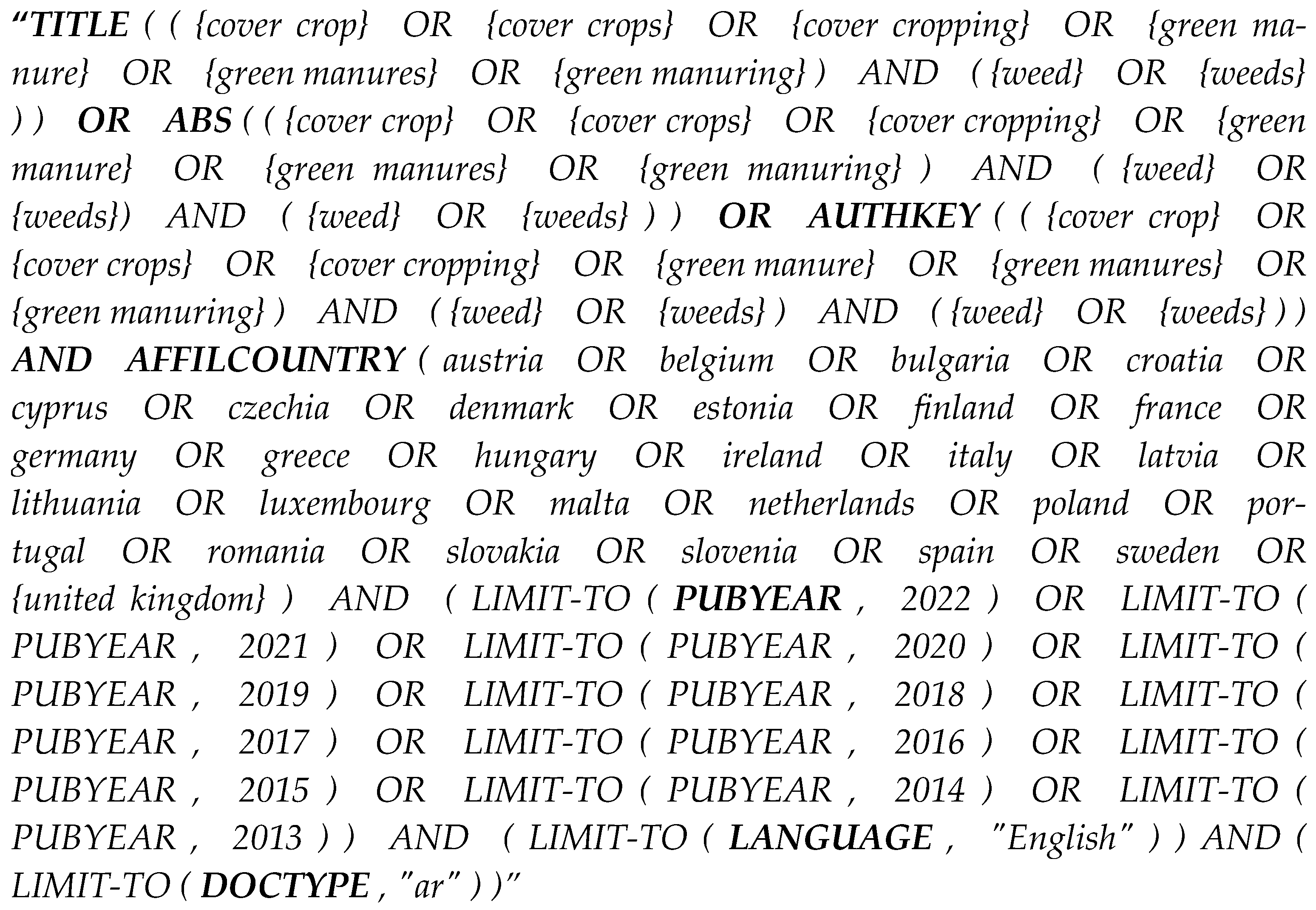 "TITLE ( ( {cover crop} OR {cover crops} OR {cover cropping} OR {green manure} OR {green manures} OR {green manuring} ) AND ( {weed} OR {weeds} ) ) OR ABS ( ( {cover crop} OR {cover crops} OR {cover cropping} OR {green manure} OR {green manures} OR {green manuring} ) AND ( {weed} OR {weeds}) AND ( {weed} OR {weeds} ) ) OR AUTHKEY ( ( {cover crop} OR {cover crops} OR {cover cropping} OR {green manure} OR {green manures} OR {green manuring} ) AND ( {weed} OR {weeds} ) AND ( {weed} OR {weeds} ) ) AND AFFILCOUNTRY ( austria OR belgium OR bulgaria OR croatia OR cyprus OR czechia OR denmark OR estonia OR finland OR france OR germany OR greece OR hungary OR ireland OR italy OR latvia OR lithuania OR luxembourg OR malta OR netherlands OR poland OR portugal OR romania OR slovakia OR slovenia OR spain OR sweden OR {united kingdom} ) AND ( LIMIT-TO ( PUBYEAR , 2022 ) OR LIMIT-TO ( PUBYEAR , 2021 ) OR LIMIT-TO ( PUBYEAR , 2020 ) OR LIMIT-TO ( PUBYEAR , 2019 ) OR LIMIT-TO ( PUBYEAR , 2018 ) OR LIMIT-TO ( PUBYEAR , 2017 ) OR LIMIT-TO ( PUBYEAR , 2016 ) OR LIMIT-TO ( PUBYEAR , 2015 ) OR LIMIT-TO ( PUBYEAR , 2014 ) OR LIMIT-TO ( PUBYEAR , 2013 ) ) AND ( LIMIT-TO ( LANGUAGE , "English" ) ) AND ( LIMIT-TO ( DOCTYPE , "ar" ) )"